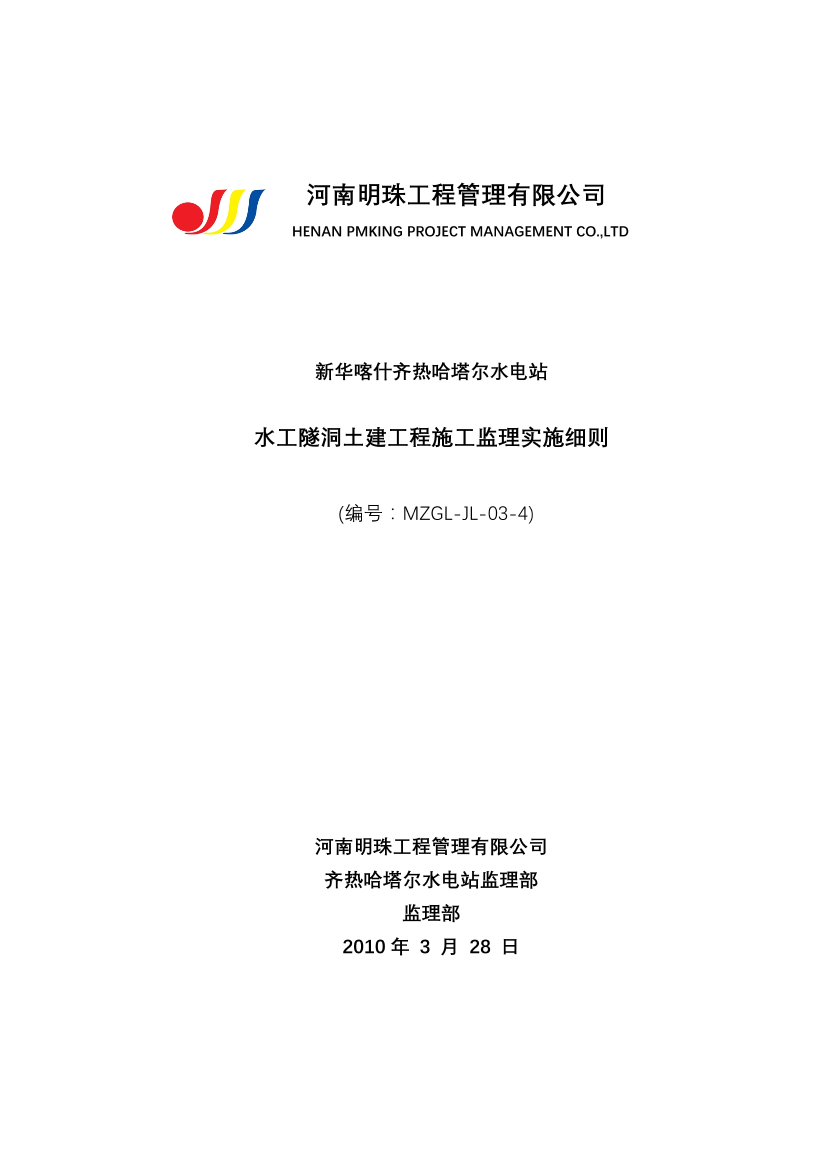 河南明珠工程管理有限公司
HENAN PMKING PROJECT MANAGEMENT CO.,LTD

新华喀什齐热哈塔尔水电站

水工隧洞土建工程施工监理实施细则

(编号：MZGL-JL-03-4)

河南明珠工程管理有限公司
齐热哈塔尔水电站监理部
监理部
2010 年 3 月 28 日